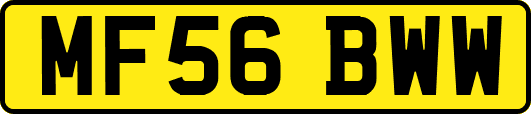 MF56 BWW